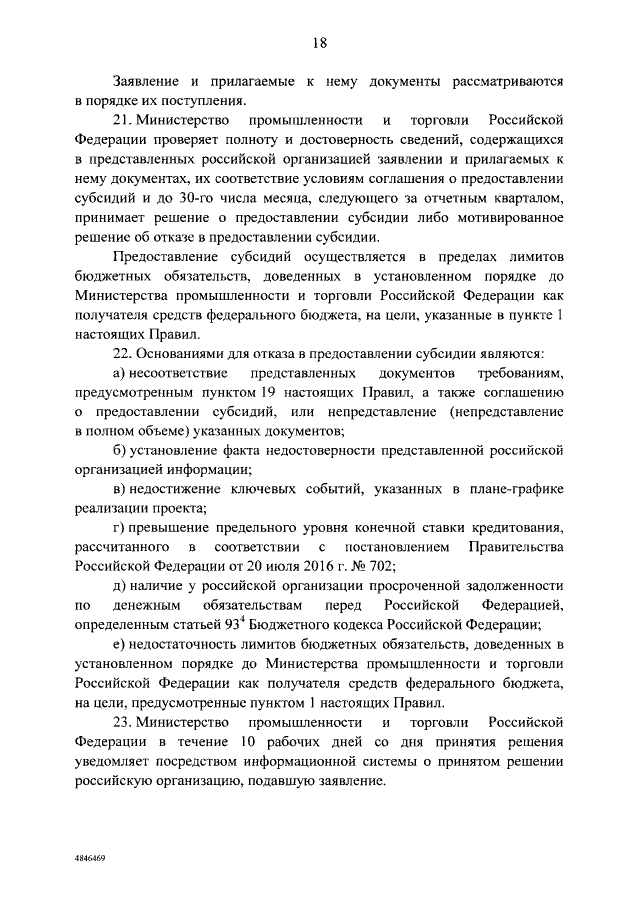 18

Заявление и прилагаемые к нему документы рассматриваются в порядке их поступления.

21. Министерство промышленности и торговли Российской Федерации проверяет полноту и достоверность сведений, содержащихся в представленных российской организацией заявлении и прилагаемых к нему документах, их соответствие условиям соглашения о предоставлении субсидий и до 30-го числа месяца, следующего за отчетным кварталом, принимает решение о предоставлении субсидии либо мотивированное решение об отказе в предоставлении субсидии.

Предоставление субсидий осуществляется в пределах лимитов бюджетных обязательств, доведенных в установленном порядке до Министерства промышленности и торговли Российской Федерации как получателя средств федерального бюджета, на цели, указанные в пункте 1 настоящих Правил.

22. Основаниями для отказа в предоставлении субсидии являются:

а) несоответствие представленных документов требованиям, предусмотренным пунктом 19 настоящих Правил, а также соглашению о предоставлении субсидий, или непредставление (непредставление в полном объеме) указанных документов;

б) установление факта недостоверности представленной российской организацией информации;

в) недостижение ключевых событий, указанных в плане-графике реализации проекта;

г) превышение предельного уровня конечной ставки кредитования, рассчитанного в соответствии с постановлением Правительства Российской Федерации от 20 июля 2016 г. № 702;

д) наличие у российской организации просроченной задолженности по денежным обязательствам перед Российской Федерацией, определенным статьей $93^4$ Бюджетного кодекса Российской Федерации;

е) недостаточность лимитов бюджетных обязательств, доведенных в установленном порядке до Министерства промышленности и торговли Российской Федерации как получателя средств федерального бюджета, на цели, предусмотренные пунктом 1 настоящих Правил.

23. Министерство промышленности и торговли Российской Федерации в течение 10 рабочих дней со дня принятия решения уведомляет посредством информационной системы о принятом решении российскую организацию, подавшую заявление.

4846469